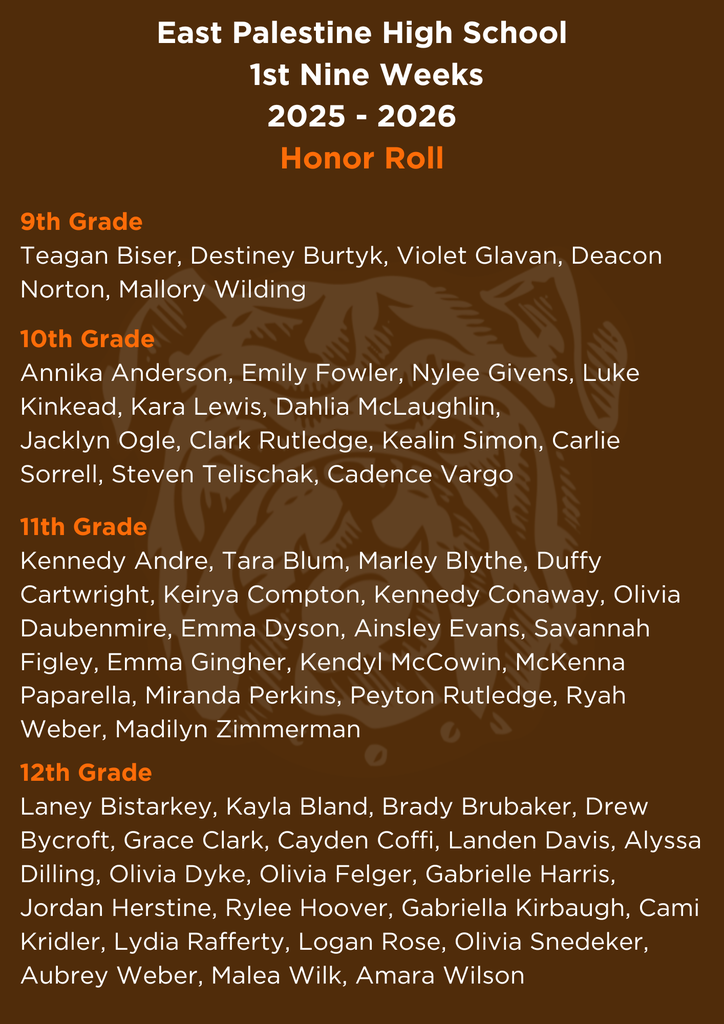 East Palestine High School
1st Nine Weeks
2025 - 2026
Honor Roll

9th Grade
Teagan Biser, Destiney Burtyk, Violet Glavan, Deacon Norton, Mallory Wilding

10th Grade
Annika Anderson, Emily Fowler, Nylee Givens, Luke Kinkead, Kara Lewis, Dahlia McLaughlin, Jacklyn Ogle, Clark Rutledge, Kealin Simon, Carlie Sorrell, Steven Telischak, Cadence Vargo

11th Grade
Kennedy Andre, Tara Blum, Marley Blythe, Duffy Cartwright, Keirya Compton, Kennedy Conaway, Olivia Daubenmire, Emma Dyson, Ainsley Evans, Savannah Figley, Emma Gingher, Kendyl McCowin, McKenna Paparella, Miranda Perkins, Peyton Rutledge, Ryah Weber, Madilyn Zimmerman

12th Grade
Laney Bistarkey, Kayla Bland, Brady Brubaker, Drew Bycroft, Grace Clark, Cayden Coffi, Landen Davis, Alyssa Dilling, Olivia Dyke, Olivia Felger, Gabrielle Harris, Jordan Herstine, Rylee Hoover, Gabriella Kirbaugh, Cami Kridler, Lydia Rafferty, Logan Rose, Olivia Snedeker, Aubrey Weber, Malea Wilk, Amara Wilson